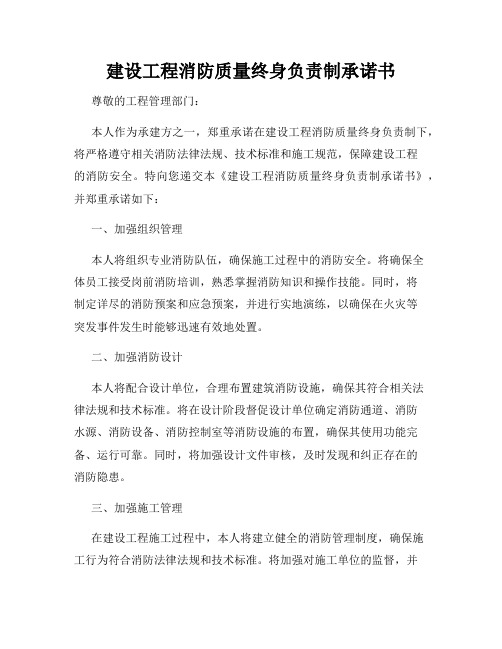 建设工程消防质量终身负责制承诺书

尊敬的工程管理部门：

本人作为承建方之一，郑重承诺在建设工程消防质量终身负责制下，将严格遵守相关消防法律法规、技术标准和施工规范，保障建设工程的消防安全。特向您递交本《建设工程消防质量终身负责制承诺书》，并郑重承诺如下：

一、加强组织管理

本人将组织专业消防队伍，确保施工过程中的消防安全。将确保全体员工接受岗前消防培训，熟悉掌握消防知识和操作技能。同时，将制定详尽的消防预案和应急预案，并进行实地演练，以确保在火灾等突发事件发生时能够迅速有效地处置。

二、加强消防设计

本人将配合设计单位，合理布置建筑消防设施，确保其符合相关法律法规和技术标准。将在设计阶段督促设计单位确定消防通道、消防水源、消防设备、消防控制室等消防设施的布置，确保其使用功能完备、运行可靠。同时，将加强设计文件审核，及时发现和纠正存在的消防隐患。

三、加强施工管理

在建设工程施工过程中，本人将建立健全的消防管理制度，确保施工行为符合消防法律法规和技术标准。将加强对施工单位的监督，并